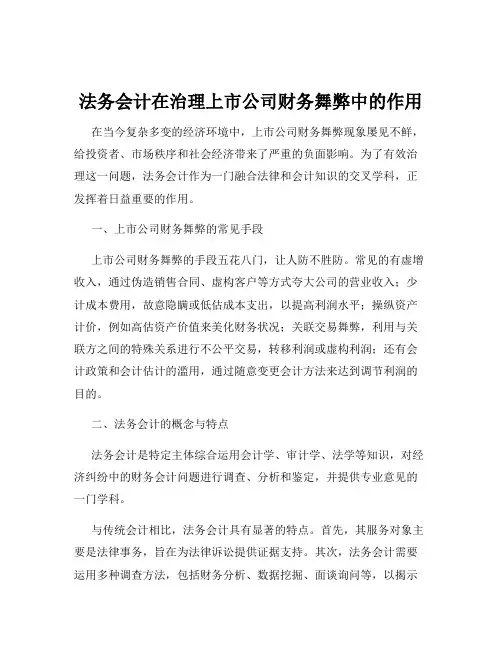 法务会计在治理上市公司财务舞弊中的作用

在当今复杂多变的经济环境中，上市公司财务舞弊现象屡见不鲜，给投资者、市场秩序和社会经济带来了严重的负面影响。为了有效治理这一问题，法务会计作为一门融合法律和会计知识的交叉学科，正发挥着日益重要的作用。

一、上市公司财务舞弊的常见手段

上市公司财务舞弊的手段五花八门，让人防不胜防。常见的有虚增收入，通过伪造销售合同、虚构客户等方式夸大公司的营业收入；少计成本费用，故意隐瞒或低估成本支出，以提高利润水平；操纵资产计价，例如高估资产价值来美化财务状况；关联交易舞弊，利用与关联方之间的特殊关系进行不公平交易，转移利润或虚构利润；还有会计政策和会计估计的滥用，通过随意变更会计方法来达到调节利润的目的。

二、法务会计的概念与特点

法务会计是特定主体综合运用会计学、审计学、法学等知识，对经济纠纷中的财务会计问题进行调查、分析和鉴定，并提供专业意见的一门学科。

与传统会计相比，法务会计具有显著的特点。首先，其服务对象主要是法律事务，旨在为法律诉讼提供证据支持。其次，法务会计需要运用多种调查方法，包括财务分析、数据挖掘、面谈询问等，以揭示